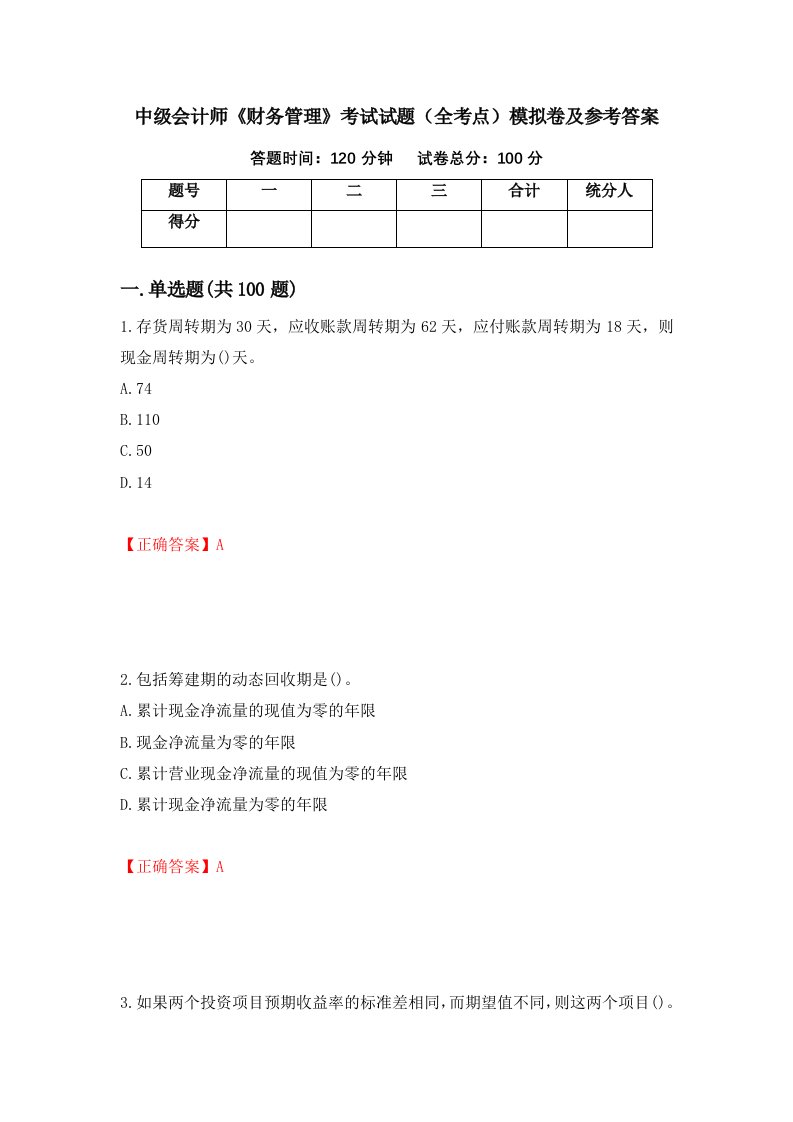 中级会计师《财务管理》考试试题（全考点）模拟卷及参考答案

答题时间：120 分钟　　试卷总分：100 分

| 题号 | 一 | 二 | 三 | 合计 | 统分人 |
|---|---|---|---|---|---|
| 得分 | | | | | |

一.单选题(共 100 题)

1.存货周转期为 30 天，应收账款周转期为 62 天，应付账款周转期为 18 天，则现金周转期为()天。

A.74

B.110

C.50

D.14

【正确答案】A

2.包括筹建期的动态回收期是()。

A.累计现金净流量的现值为零的年限

B.现金净流量为零的年限

C.累计营业现金净流量的现值为零的年限

D.累计现金净流量为零的年限

【正确答案】A

3.如果两个投资项目预期收益率的标准差相同，而期望值不同，则这两个项目()。